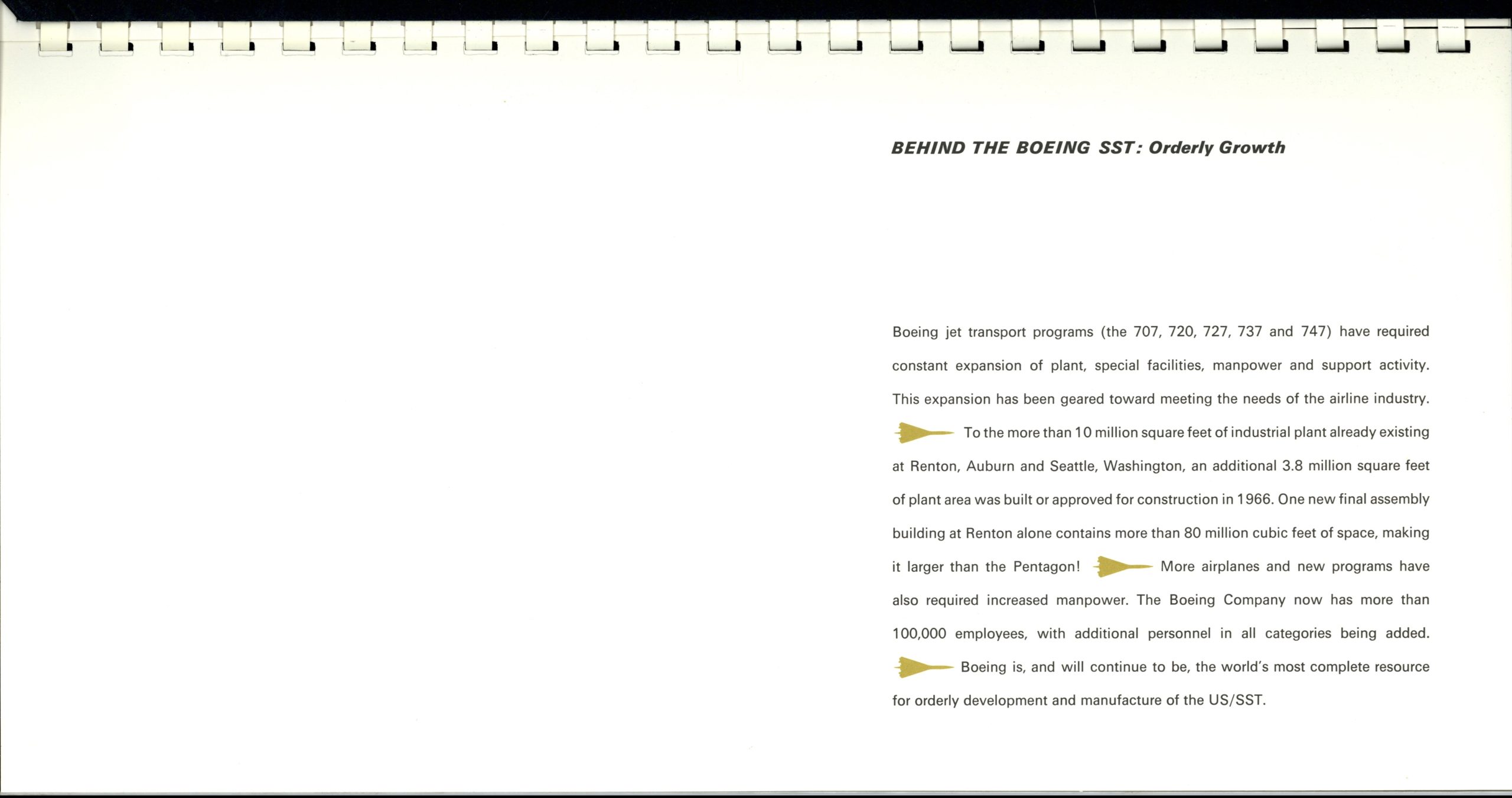 BEHIND THE BOEING SST: Orderly Growth

Boeing jet transport programs (the 707, 720, 727, 737 and 747) have required constant expansion of plant, special facilities, manpower and support activity. This expansion has been geared toward meeting the needs of the airline industry. To the more than 10 million square feet of industrial plant already existing at Renton, Auburn and Seattle, Washington, an additional 3.8 million square feet of plant area was built or approved for construction in 1966. One new final assembly building at Renton alone contains more than 80 million cubic feet of space, making it larger than the Pentagon! More airplanes and new programs have also required increased manpower. The Boeing Company now has more than 100,000 employees, with additional personnel in all categories being added. Boeing is, and will continue to be, the world's most complete resource for orderly development and manufacture of the US/SST.